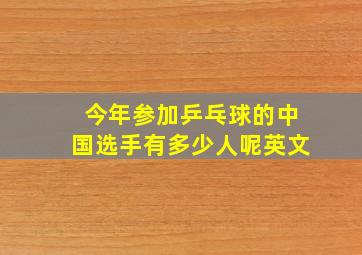 今年参加乒乓球的中国选手有多少人呢英文